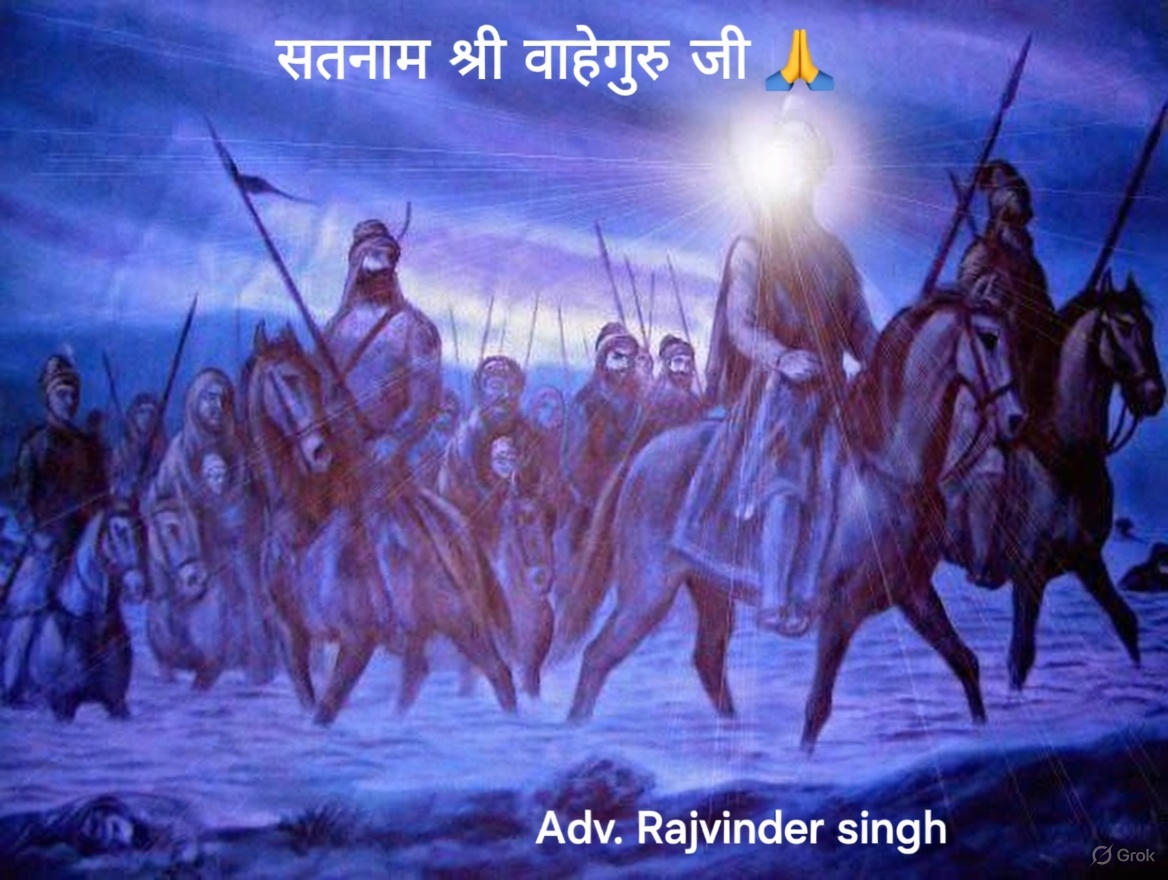 सतनाम श्री वाहेगुरु जी 🙏

Adv. Rajvinder singh

Grok